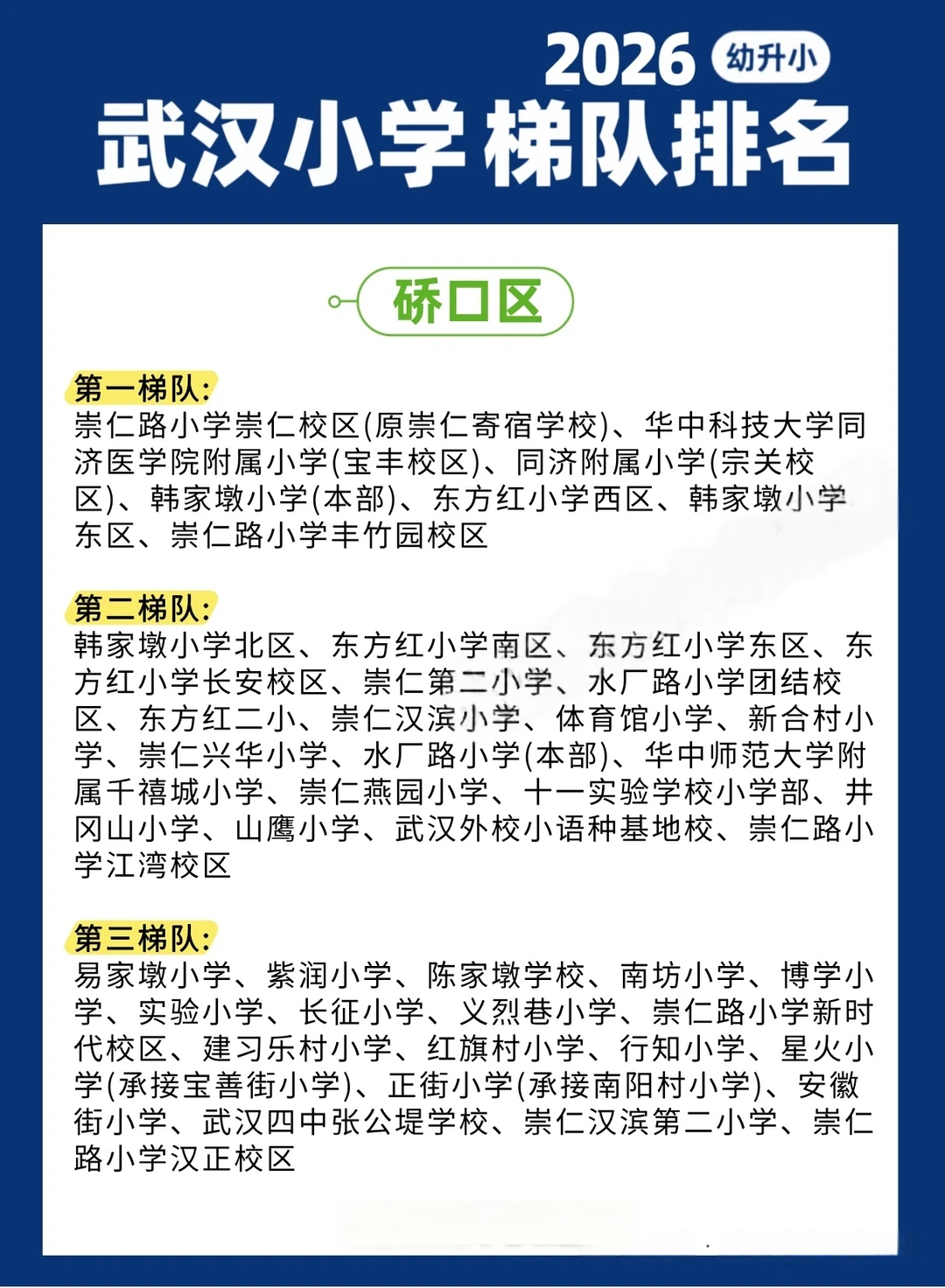 2026 幼升小

武汉小学梯队排名

硚口区

第一梯队:
崇仁路小学崇仁校区(原崇仁寄宿学校)、华中科技大学同济医学院附属小学(宝丰校区)、同济附属小学(宗关校区)、韩家墩小学(本部)、东方红小学西区、韩家墩小学东区、崇仁路小学丰竹园校区

第二梯队:
韩家墩小学北区、东方红小学南区、东方红小学东区、东方红小学长安校区、崇仁第二小学、水厂路小学团结校区、东方红二小、崇仁汉滨小学、体育馆小学、新合村小学、崇仁兴华小学、水厂路小学(本部)、华中师范大学附属千禧城小学、崇仁燕园小学、十一实验学校小学部、井冈山小学、山鹰小学、武汉外校小语种基地校、崇仁路小学江湾校区

第三梯队:
易家墩小学、紫润小学、陈家墩学校、南坊小学、博学小学、实验小学、长征小学、义烈巷小学、崇仁路小学新时代校区、建习乐村小学、红旗村小学、行知小学、星火小学(承接宝善街小学)、正街小学(承接南阳村小学)、安徽街小学、武汉四中张公堤学校、崇仁汉滨第二小学、崇仁路小学汉正校区